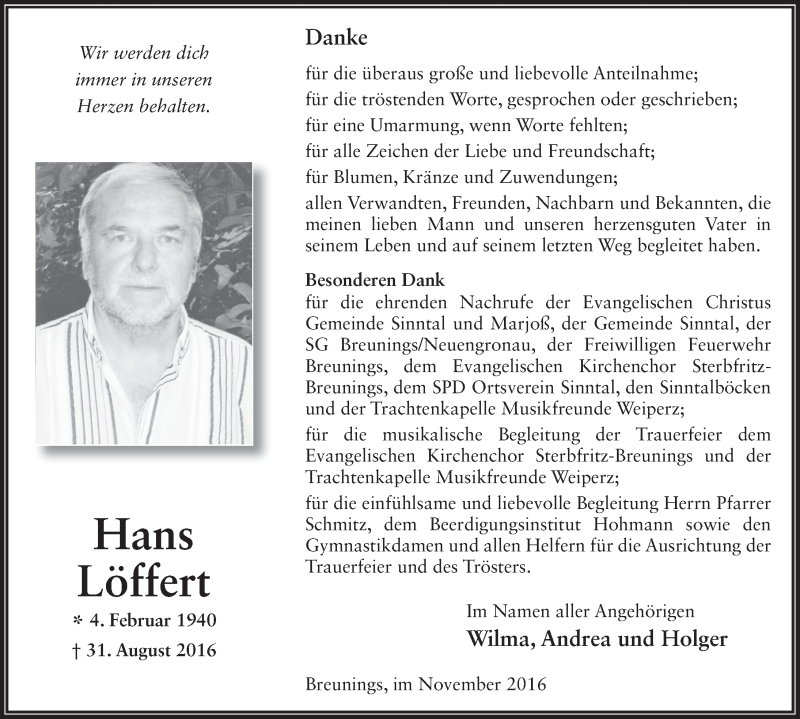 Wir werden dich immer in unseren Herzen behalten.

Hans
Löffert

* 4. Februar 1940
† 31. August 2016

Danke

für die überaus große und liebevolle Anteilnahme;

für die tröstenden Worte, gesprochen oder geschrieben;

für eine Umarmung, wenn Worte fehlten;

für alle Zeichen der Liebe und Freundschaft;

für Blumen, Kränze und Zuwendungen;

allen Verwandten, Freunden, Nachbarn und Bekannten, die meinen lieben Mann und unseren herzensguten Vater in seinem Leben und auf seinem letzten Weg begleitet haben.

Besonderen Dank
für die ehrenden Nachrufe der Evangelischen Christus Gemeinde Sinntal und Marjoß, der Gemeinde Sinntal, der SG Breunings/Neuengronau, der Freiwilligen Feuerwehr Breunings, dem Evangelischen Kirchenchor Sterbfritz-Breunings, dem SPD Ortsverein Sinntal, den Sinntalböcken und der Trachtenkapelle Musikfreunde Weiperz;

für die musikalische Begleitung der Trauerfeier dem Evangelischen Kirchenchor Sterbfritz-Breunings und der Trachtenkapelle Musikfreunde Weiperz;

für die einfühlsame und liebevolle Begleitung Herrn Pfarrer Schmitz, dem Beerdigungsinstitut Hohmann sowie den Gymnastikdamen und allen Helfern für die Ausrichtung der Trauerfeier und des Trösters.

Im Namen aller Angehörigen
Wilma, Andrea und Holger

Breunings, im November 2016